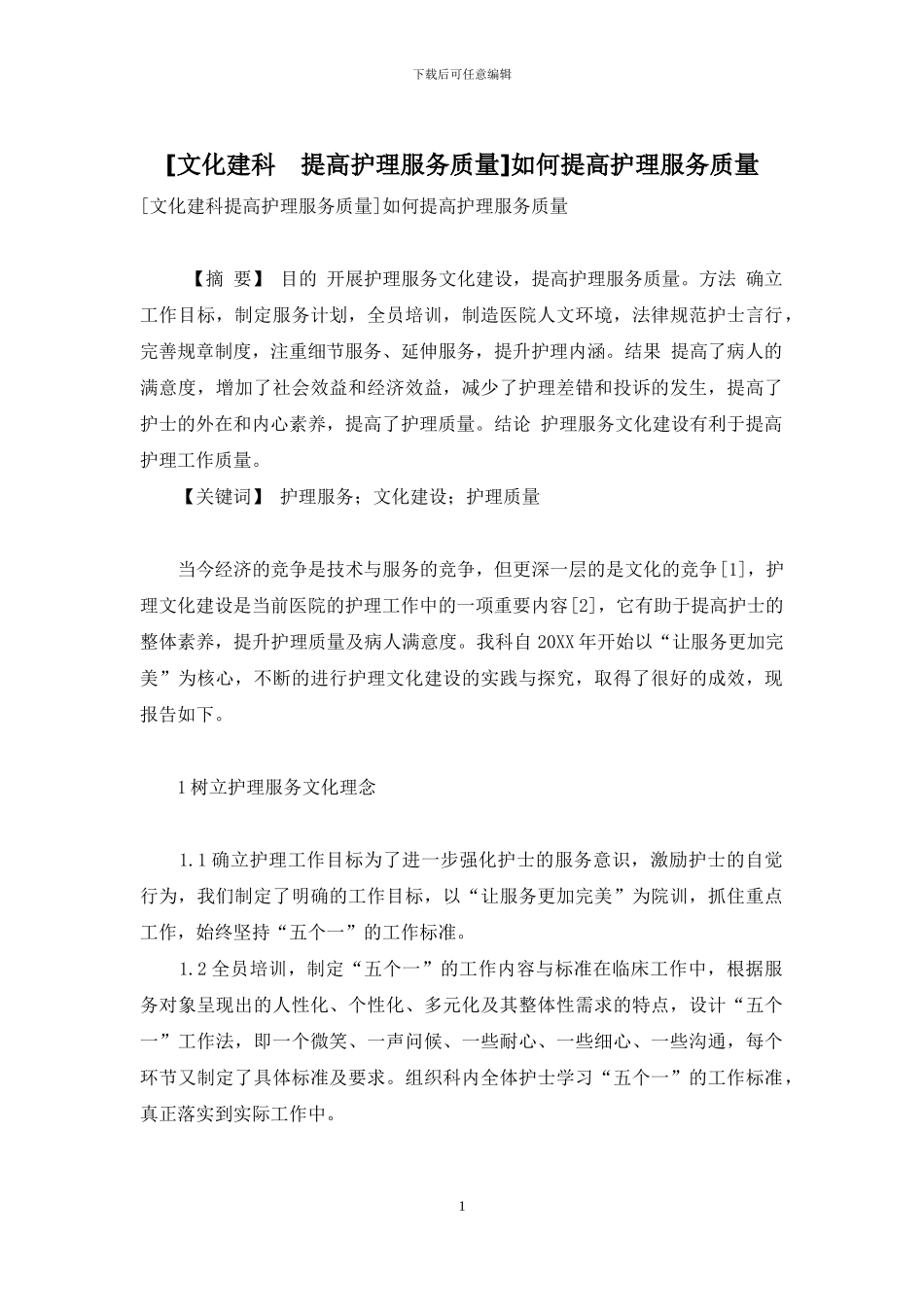 下载后可任意编辑

[文化建科　提高护理服务质量]如何提高护理服务质量

[文化建科提高护理服务质量]如何提高护理服务质量

【摘 要】 目的 开展护理服务文化建设，提高护理服务质量。方法 确立工作目标，制定服务计划，全员培训，制造医院人文环境，法律规范护士言行，完善规章制度，注重细节服务、延伸服务，提升护理内涵。结果 提高了病人的满意度，增加了社会效益和经济效益，减少了护理差错和投诉的发生，提高了护士的外在和内心素养，提高了护理质量。结论 护理服务文化建设有利于提高护理工作质量。

【关键词】 护理服务；文化建设；护理质量

当今经济的竞争是技术与服务的竞争，但更深一层的是文化的竞争[1]，护理文化建设是当前医院的护理工作中的一项重要内容[2]，它有助于提高护士的整体素养，提升护理质量及病人满意度。我科自 20XX 年开始以“让服务更加完美”为核心，不断的进行护理文化建设的实践与探究，取得了很好的成效，现报告如下。

1 树立护理服务文化理念

1.1 确立护理工作目标为了进一步强化护士的服务意识，激励护士的自觉行为，我们制定了明确的工作目标，以“让服务更加完美”为院训，抓住重点工作，始终坚持“五个一”的工作标准。

1.2 全员培训，制定“五个一”的工作内容与标准在临床工作中，根据服务对象呈现出的人性化、个性化、多元化及其整体性需求的特点，设计“五个一”工作法，即一个微笑、一声问候、一些耐心、一些细心、一些沟通，每个环节又制定了具体标准及要求。组织科内全体护士学习“五个一”的工作标准，真正落实到实际工作中。

1